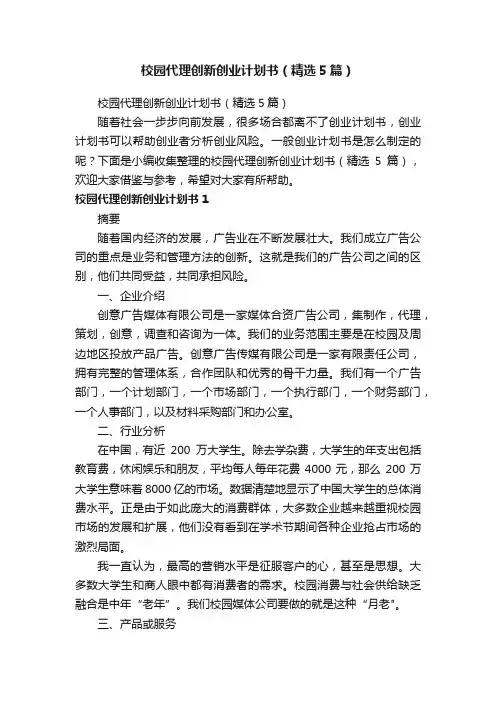 校园代理创新创业计划书（精选5篇）

校园代理创新创业计划书（精选5篇）

随着社会一步步向前发展，很多场合都离不了创业计划书，创业计划书可以帮助创业者分析创业风险。一般创业计划书是怎么制定的呢？下面是小编收集整理的校园代理创新创业计划书（精选 5 篇），欢迎大家借鉴与参考，希望对大家有所帮助。

校园代理创新创业计划书 1

摘要

随着国内经济的发展，广告业在不断发展壮大。我们成立广告公司的重点是业务和管理方法的创新。这就是我们的广告公司之间的区别，他们共同受益，共同承担风险。

一、企业介绍

创意广告媒体有限公司是一家媒体合资广告公司，集制作，代理，策划，创意，调查和咨询为一体。我们的业务范围主要是在校园及周边地区投放产品广告。创意广告传媒有限公司是一家有限责任公司，拥有完整的管理体系，合作团队和优秀的骨干力量。我们有一个广告部门，一个计划部门，一个市场部门，一个执行部门，一个财务部门，一个人事部门，以及材料采购部门和办公室。

二、行业分析

在中国，有近 200 万大学生。除去学杂费，大学生的年支出包括教育费，休闲娱乐和朋友，平均每人每年花费 4000 元，那么 200 万大学生意味着 8000 亿的市场。数据清楚地显示了中国大学生的总体消费水平。正是由于如此庞大的消费群体，大多数企业越来越重视校园市场的发展和扩展，他们没有看到在学术节期间各种企业抢占市场的激烈局面。

我一直认为，最高的营销水平是征服客户的心，甚至是思想。大多数大学生和商人眼中都有消费者的需求。校园消费与社会供给缺乏融合是中年“老年”。我们校园媒体公司要做的就是这种“月老”。

三、产品或服务